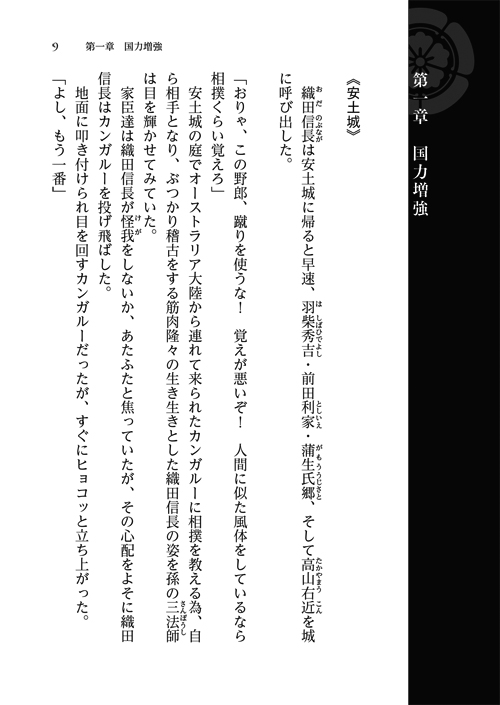 第一章　国力増強

《安土城》

織田信長は安土城に帰ると早速、羽柴秀吉・前田利家・蒲生氏郷、そして高山右近を城に呼び出した。

「おりゃ、この野郎、蹴りを使うな！　覚えが悪いぞ！　人間に似た風体をしているなら相撲くらい覚えろ」

安土城の庭でオーストラリア大陸から連れて来られたカンガルーに相撲を教える為、自ら相手となり、ぶつかり稽古をする筋肉隆々の生き生きとした織田信長の姿を孫の三法師は目を輝かせてみていた。

家臣達は織田信長が怪我をしないか、あたふたと焦っていたが、その心配をよそに織田信長はカンガルーを投げ飛ばした。

地面に叩き付けられ目を回すカンガルーだったが、すぐにヒョコッと立ち上がった。

「よし、もう一番」

9　第一章　国力増強